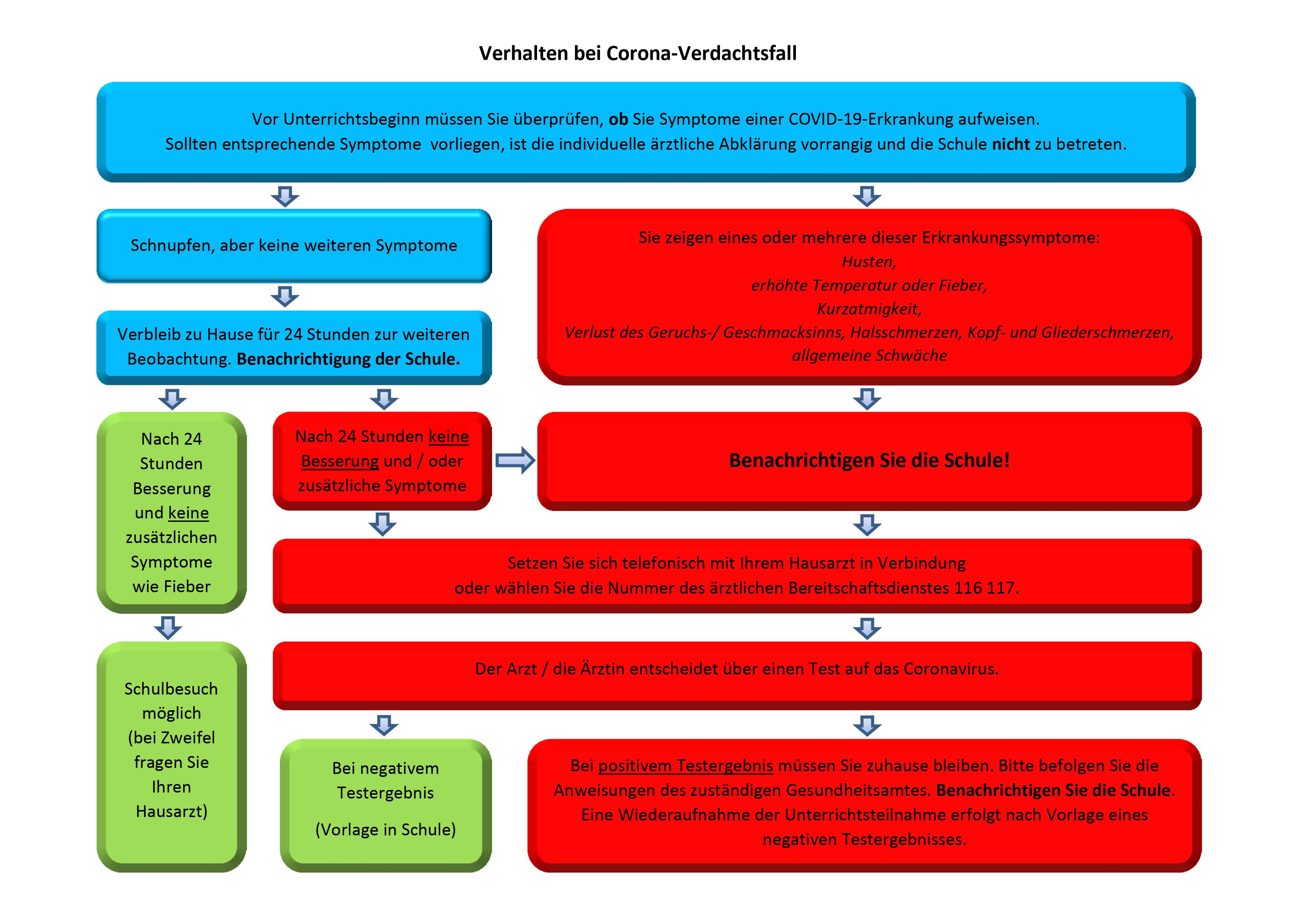 Verhalten bei Corona-Verdachtsfall

Vor Unterrichtsbeginn müssen Sie überprüfen, ob Sie Symptome einer COVID-19-Erkrankung aufweisen.
Sollten entsprechende Symptome vorliegen, ist die individuelle ärztliche Abklärung vorrangig und die Schule nicht zu betreten.

Schnupfen, aber keine weiteren Symptome

Verbleib zu Hause für 24 Stunden zur weiteren Beobachtung. Benachrichtigung der Schule.

Sie zeigen eines oder mehrere dieser Erkrankungssymptome:
Husten,
erhöhte Temperatur oder Fieber,
Kurzatmigkeit,
Verlust des Geruchs-/ Geschmacksinns, Halsschmerzen, Kopf- und Gliederschmerzen,
allgemeine Schwäche

Nach 24 Stunden Besserung und keine zusätzlichen Symptome wie Fieber

Nach 24 Stunden keine Besserung und / oder zusätzliche Symptome

Benachrichtigen Sie die Schule!

Setzen Sie sich telefonisch mit Ihrem Hausarzt in Verbindung
oder wählen Sie die Nummer des ärztlichen Bereitschaftsdienstes 116 117.

Schulbesuch möglich (bei Zweifel fragen Sie Ihren Hausarzt)

Der Arzt / die Ärztin entscheidet über einen Test auf das Coronavirus.

Bei negativem Testergebnis

(Vorlage in Schule)

Bei positivem Testergebnis müssen Sie zuhause bleiben. Bitte befolgen Sie die Anweisungen des zuständigen Gesundheitsamtes. Benachrichtigen Sie die Schule.
Eine Wiederaufnahme der Unterrichtsteilnahme erfolgt nach Vorlage eines negativen Testergebnisses.